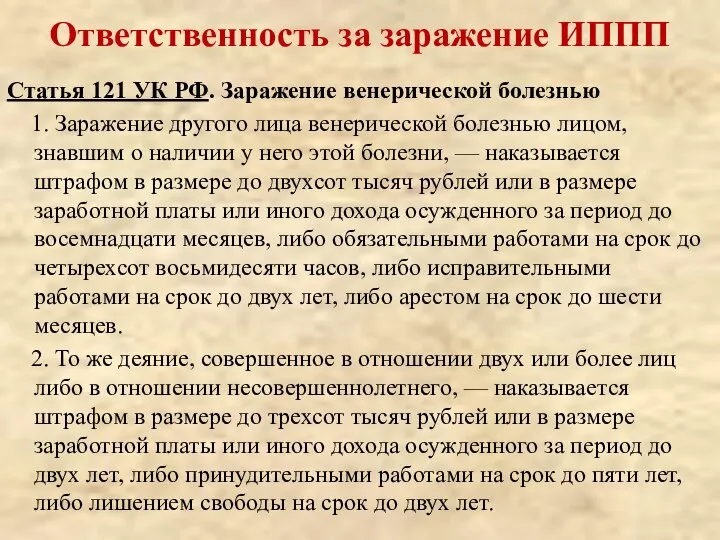 Ответственность за заражение ИППП

Статья 121 УК РФ. Заражение венерической болезнью

1. Заражение другого лица венерической болезнью лицом, знавшим о наличии у него этой болезни, — наказывается штрафом в размере до двухсот тысяч рублей или в размере заработной платы или иного дохода осужденного за период до восемнадцати месяцев, либо обязательными работами на срок до четырехсот восьмидесяти часов, либо исправительными работами на срок до двух лет, либо арестом на срок до шести месяцев.

2. То же деяние, совершенное в отношении двух или более лиц либо в отношении несовершеннолетнего, — наказывается штрафом в размере до трехсот тысяч рублей или в размере заработной платы или иного дохода осужденного за период до двух лет, либо принудительными работами на срок до пяти лет, либо лишением свободы на срок до двух лет.